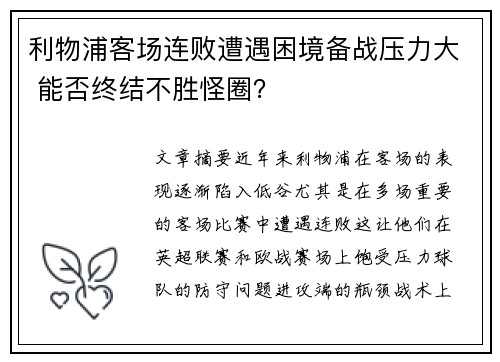 利物浦客场连败遭遇困境备战压力大 能否终结不胜怪圈？

文章摘要近年来利物浦在客场的表现逐渐陷入低谷尤其是在多场重要的客场比赛中遭遇连败这让他们在英超联赛和欧战赛场上饱受压力球队的防守问题进攻端的瓶颈战术上